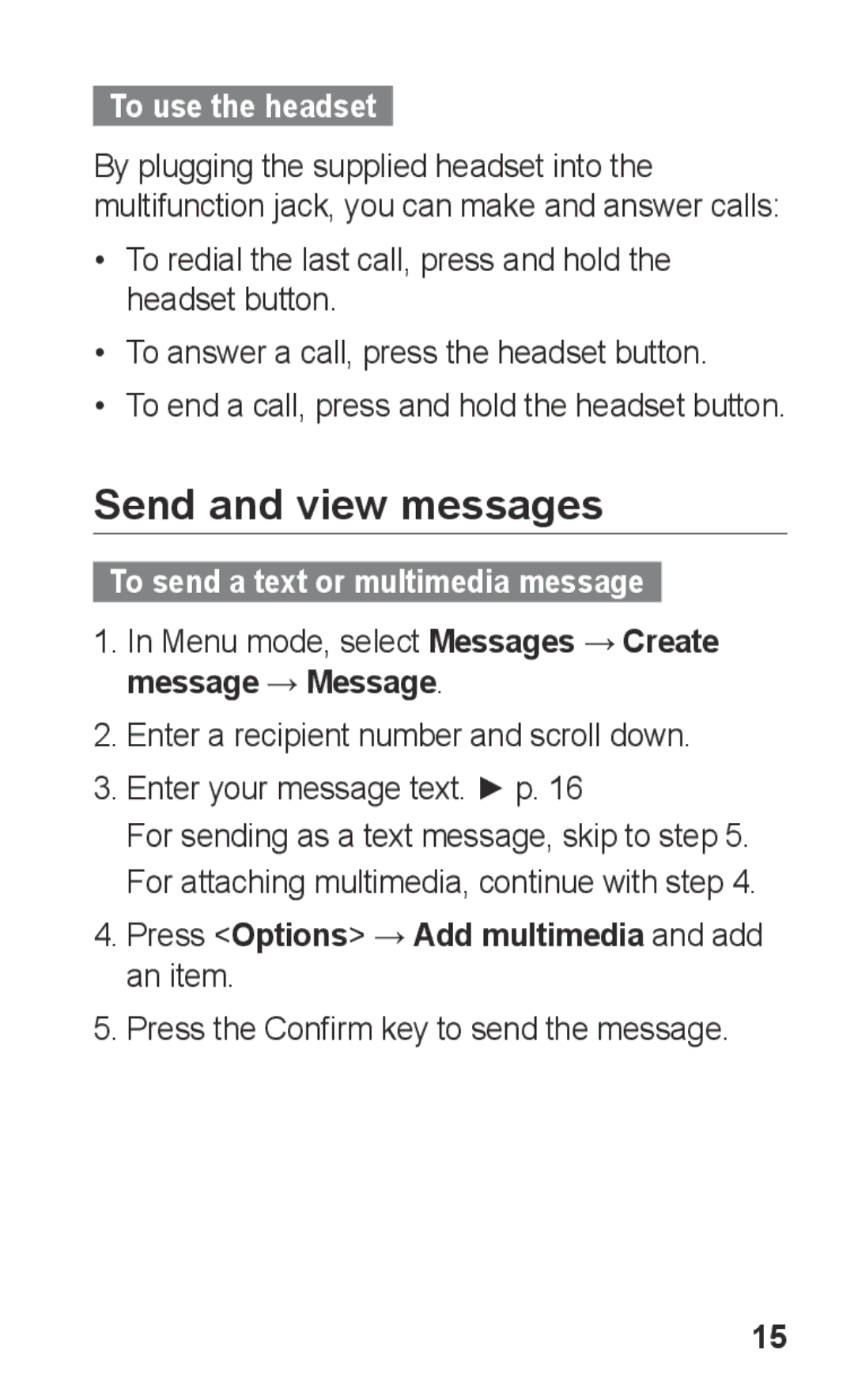 To use the headset

By plugging the supplied headset into the multifunction jack, you can make and answer calls:

• To redial the last call, press and hold the headset button.

• To answer a call, press the headset button.

• To end a call, press and hold the headset button.

Send and view messages

To send a text or multimedia message

1. In Menu mode, select Messages → Create message → Message.

2. Enter a recipient number and scroll down.

3. Enter your message text. ► p. 16
For sending as a text message, skip to step 5.
For attaching multimedia, continue with step 4.

4. Press <Options> → Add multimedia and add an item.

5. Press the Confirm key to send the message.

15